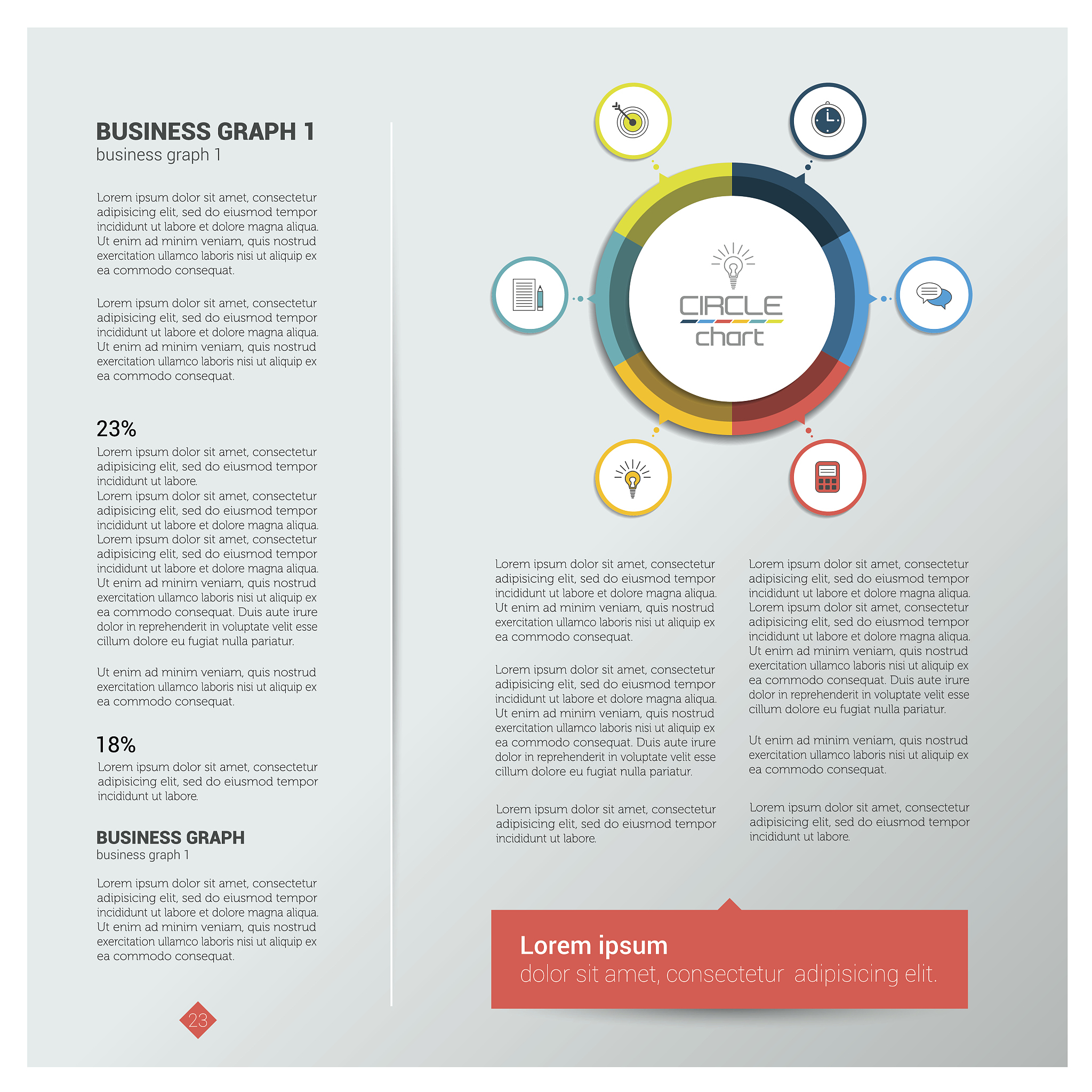 BUSINESS GRAPH 1
business graph 1

Lorem ipsum dolor sit amet, consectetur adipisicing elit, sed do eiusmod tempor incididunt ut labore et dolore magna aliqua. Ut enim ad minim veniam, quis nostrud exercitation ullamco laboris nisi ut aliquip ex ea commodo consequat.

Lorem ipsum dolor sit amet, consectetur adipisicing elit, sed do eiusmod tempor incididunt ut labore et dolore magna aliqua. Ut enim ad minim veniam, quis nostrud exercitation ullamco laboris nisi ut aliquip ex ea commodo consequat.

23%
Lorem ipsum dolor sit amet, consectetur adipisicing elit, sed do eiusmod tempor incididunt ut labore.
Lorem ipsum dolor sit amet, consectetur adipisicing elit, sed do eiusmod tempor incididunt ut labore et dolore magna aliqua. Lorem ipsum dolor sit amet, consectetur adipisicing elit, sed do eiusmod tempor incididunt ut labore et dolore magna aliqua. Ut enim ad minim veniam, quis nostrud exercitation ullamco laboris nisi ut aliquip ex ea commodo consequat. Duis aute irure dolor in reprehenderit in voluptate velit esse cillum dolore eu fugiat nulla pariatur.

Ut enim ad minim veniam, quis nostrud exercitation ullamco laboris nisi ut aliquip ex ea commodo consequat.

18%
Lorem ipsum dolor sit amet, consectetur adipisicing elit, sed do eiusmod tempor incididunt ut labore.

BUSINESS GRAPH
business graph 1

Lorem ipsum dolor sit amet, consectetur adipisicing elit, sed do eiusmod tempor incididunt ut labore et dolore magna aliqua. Ut enim ad minim veniam, quis nostrud exercitation ullamco laboris nisi ut aliquip ex ea commodo consequat.

23

CIRCLE
chart

Lorem ipsum dolor sit amet, consectetur adipisicing elit, sed do eiusmod tempor incididunt ut labore et dolore magna aliqua. Ut enim ad minim veniam, quis nostrud exercitation ullamco laboris nisi ut aliquip ex ea commodo consequat.

Lorem ipsum dolor sit amet, consectetur adipisicing elit, sed do eiusmod tempor incididunt ut labore et dolore magna aliqua. Ut enim ad minim veniam, quis nostrud exercitation ullamco laboris nisi ut aliquip ex ea commodo consequat. Duis aute irure dolor in reprehenderit in voluptate velit esse cillum dolore eu fugiat nulla pariatur.

Lorem ipsum dolor sit amet, consectetur adipisicing elit, sed do eiusmod tempor incididunt ut labore.

Lorem ipsum dolor sit amet, consectetur adipisicing elit, sed do eiusmod tempor incididunt ut labore et dolore magna aliqua. Lorem ipsum dolor sit amet, consectetur adipisicing elit, sed do eiusmod tempor incididunt ut labore et dolore magna aliqua. Ut enim ad minim veniam, quis nostrud exercitation ullamco laboris nisi ut aliquip ex ea commodo consequat. Duis aute irure dolor in reprehenderit in voluptate velit esse cillum dolore eu fugiat nulla pariatur.

Ut enim ad minim veniam, quis nostrud exercitation ullamco laboris nisi ut aliquip ex ea commodo consequat.

Lorem ipsum dolor sit amet, consectetur adipisicing elit, sed do eiusmod tempor incididunt ut labore.

Lorem ipsum
dolor sit amet, consectetur adipisicing elit.